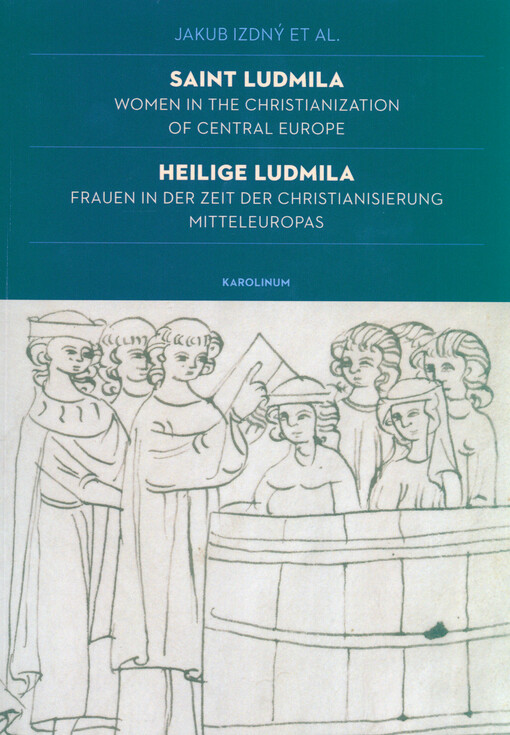 JAKUB IZDNÝ ET AL.

SAINT LUDMILA
WOMEN IN THE CHRISTIANIZATION OF CENTRAL EUROPE

HEILIGE LUDMILA
FRAUEN IN DER ZEIT DER CHRISTIANISIERUNG MITTELEUROPAS

KAROLINUM